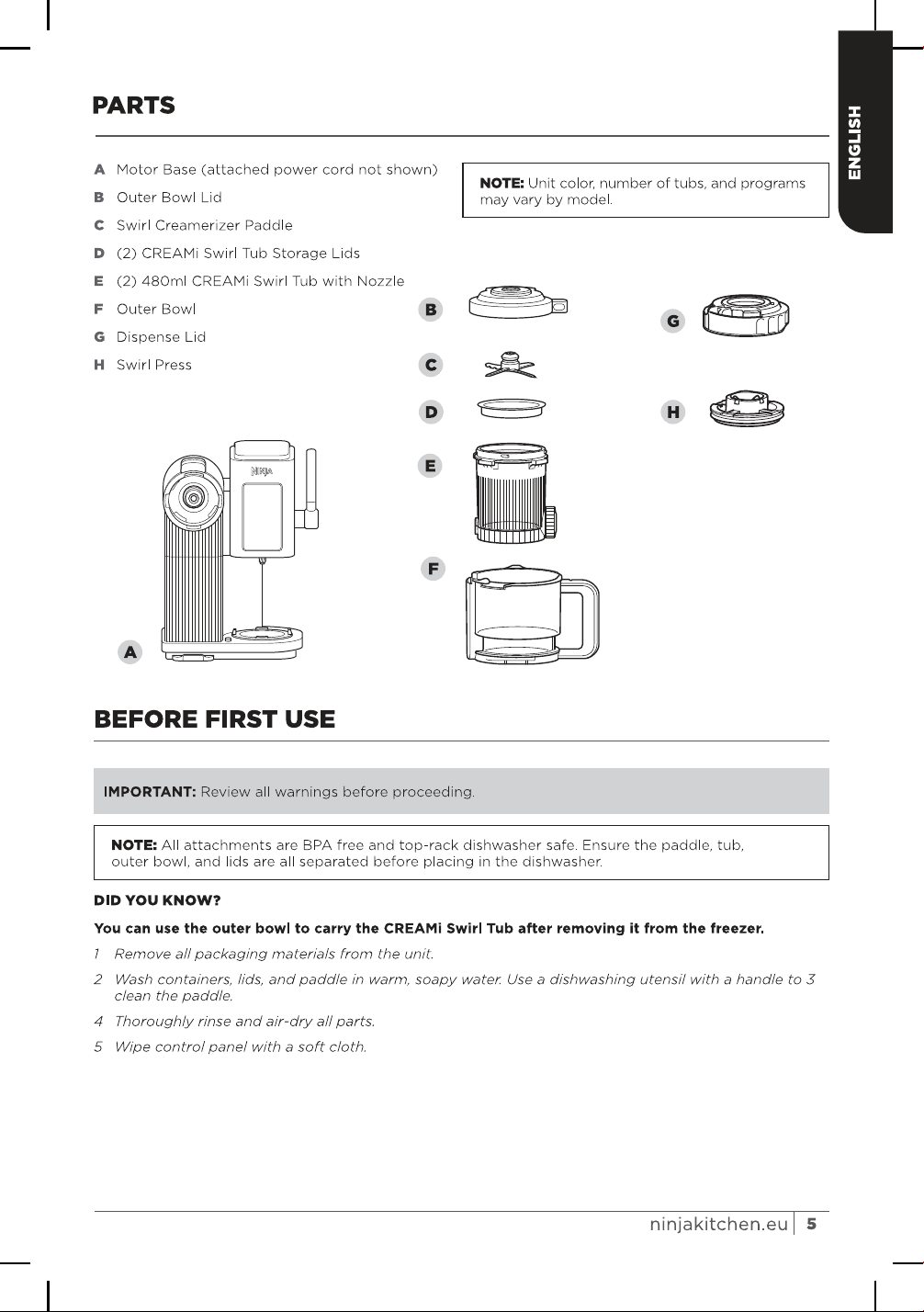 ENGLISH

PARTS

A Motor Base (attached power cord not shown)
B Outer Bowl Lid
C Swirl Creamerizer Paddle
D (2) CREAMi Swirl Tub Storage Lids
E (2) 480ml CREAMi Swirl Tub with Nozzle
F Outer Bowl
G Dispense Lid
H Swirl Press

NOTE: Unit color, number of tubs, and programs may vary by model.

B
C
D
E
F
G
H
NINJA
A

BEFORE FIRST USE

IMPORTANT: Review all warnings before proceeding.

NOTE: All attachments are BPA free and top-rack dishwasher safe. Ensure the paddle, tub, outer bowl, and lids are all separated before placing in the dishwasher.

DID YOU KNOW?

You can use the outer bowl to carry the CREAMi Swirl Tub after removing it from the freezer.

1 Remove all packaging materials from the unit.

2 Wash containers, lids, and paddle in warm, soapy water. Use a dishwashing utensil with a handle to 3 clean the paddle.

4 Thoroughly rinse and air-dry all parts.

5 Wipe control panel with a soft cloth.

ninjakitchen.eu 5